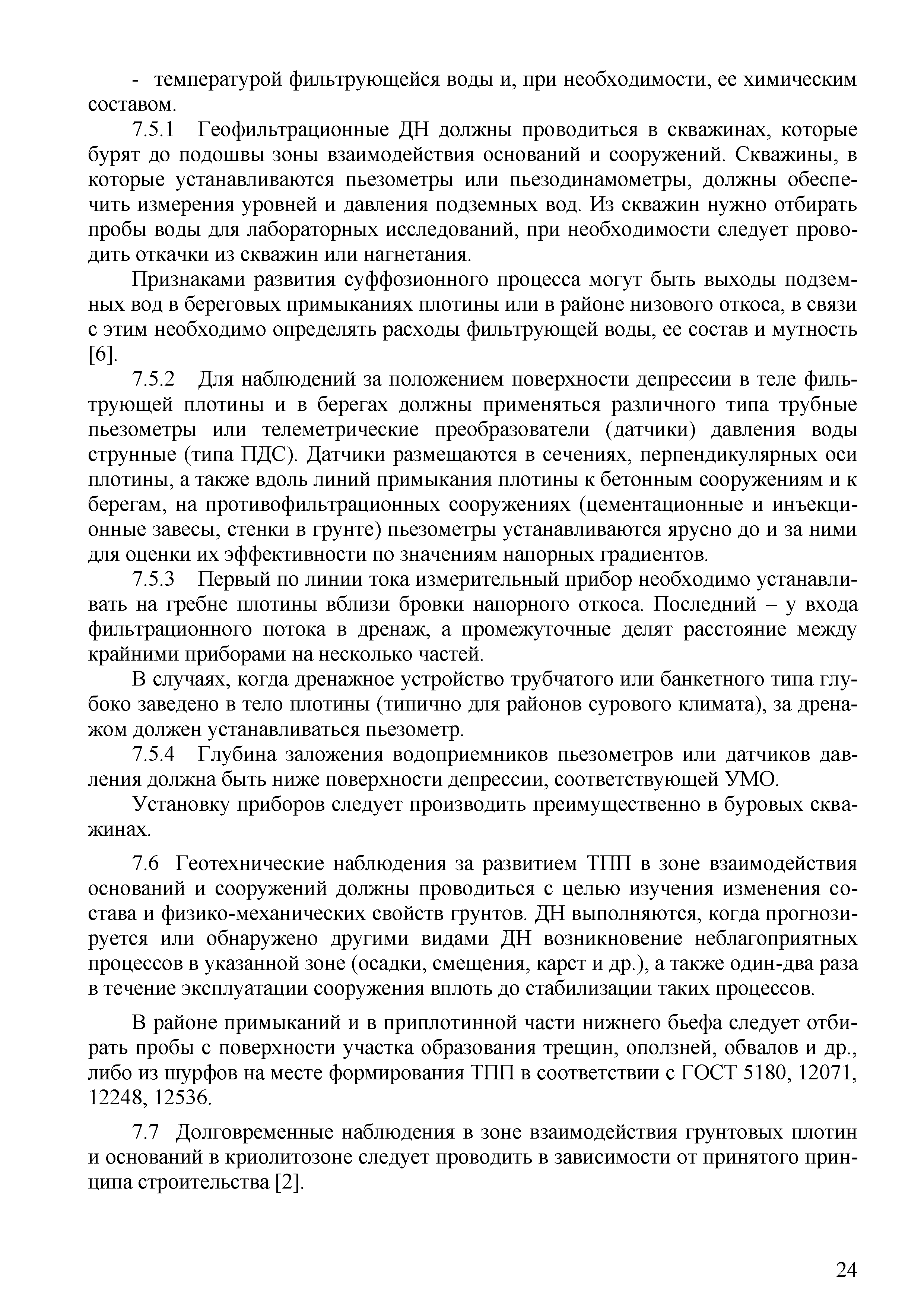 - температурой фильтрующейся воды и, при необходимости, ее химическим составом.

7.5.1 Геофильтрационные ДН должны проводиться в скважинах, которые бурят до подошвы зоны взаимодействия оснований и сооружений. Скважины, в которые устанавливаются пьезометры или пьезодинамометры, должны обеспечить измерения уровней и давления подземных вод. Из скважин нужно отбирать пробы воды для лабораторных исследований, при необходимости следует проводить откачки из скважин или нагнетания.

Признаками развития суффозионного процесса могут быть выходы подземных вод в береговых примыканиях плотины или в районе низового откоса, в связи с этим необходимо определять расходы фильтрующей воды, ее состав и мутность [6].

7.5.2 Для наблюдений за положением поверхности депрессии в теле фильтрующей плотины и в берегах должны применяться различного типа трубные пьезометры или телеметрические преобразователи (датчики) давления воды струнные (типа ПДС). Датчики размещаются в сечениях, перпендикулярных оси плотины, а также вдоль линий примыкания плотины к бетонным сооружениям и к берегам, на противофильтрационных сооружениях (цементационные и инъекционные завесы, стенки в грунте) пьезометры устанавливаются ярусно до и за ними для оценки их эффективности по значениям напорных градиентов.

7.5.3 Первый по линии тока измерительный прибор необходимо устанавливать на гребне плотины вблизи бровки напорного откоса. Последний – у входа фильтрационного потока в дренаж, а промежуточные делят расстояние между крайними приборами на несколько частей.

В случаях, когда дренажное устройство трубчатого или банкетного типа глубоко заведено в тело плотины (типично для районов сурового климата), за дренажом должен устанавливаться пьезометр.

7.5.4 Глубина заложения водоприемников пьезометров или датчиков давления должна быть ниже поверхности депрессии, соответствующей УМО.

Установку приборов следует производить преимущественно в буровых скважинах.

7.6 Геотехнические наблюдения за развитием ТПП в зоне взаимодействия оснований и сооружений должны проводиться с целью изучения изменения состава и физико-механических свойств грунтов. ДН выполняются, когда прогнозируется или обнаружено другими видами ДН возникновение неблагоприятных процессов в указанной зоне (осадки, смещения, карст и др.), а также один-два раза в течение эксплуатации сооружения вплоть до стабилизации таких процессов.

В районе примыканий и в приплотинной части нижнего бьефа следует отбирать пробы с поверхности участка образования трещин, оползней, обвалов и др., либо из шурфов на месте формирования ТПП в соответствии с ГОСТ 5180, 12071, 12248, 12536.

7.7 Долговременные наблюдения в зоне взаимодействия грунтовых плотин и оснований в криолитозоне следует проводить в зависимости от принятого принципа строительства [2].

24